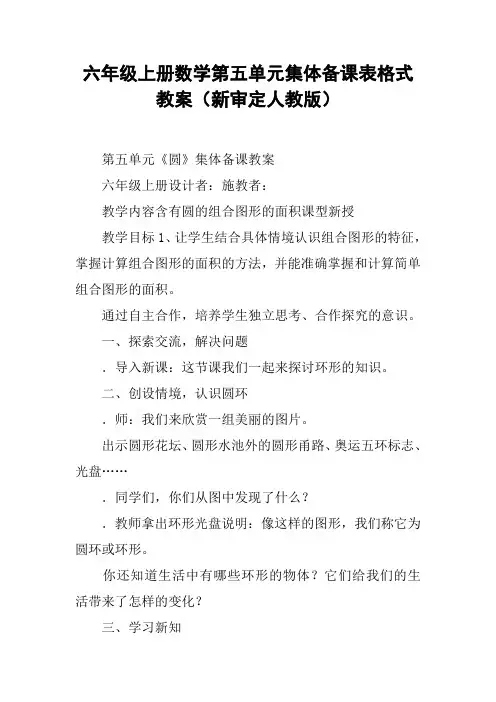 六年级上册数学第五单元集体备课表格式教案（新审定人教版）

第五单元《圆》集体备课教案

六年级上册设计者：施教者：

教学内容含有圆的组合图形的面积课型新授

教学目标 1、让学生结合具体情境认识组合图形的特征，掌握计算组合图形的面积的方法，并能准确掌握和计算简单组合图形的面积。

通过自主合作，培养学生独立思考、合作探究的意识。

一、探索交流，解决问题

．导入新课：这节课我们一起来探讨环形的知识。

二、创设情境，认识圆环

．师：我们来欣赏一组美丽的图片。

出示圆形花坛、圆形水池外的圆形甬路、奥运五环标志、光盘……

．同学们，你们从图中发现了什么？

．教师拿出环形光盘说明：像这样的图形，我们称它为圆环或环形。

你还知道生活中有哪些环形的物体？它们给我们的生活带来了怎样的变化？

三、学习新知